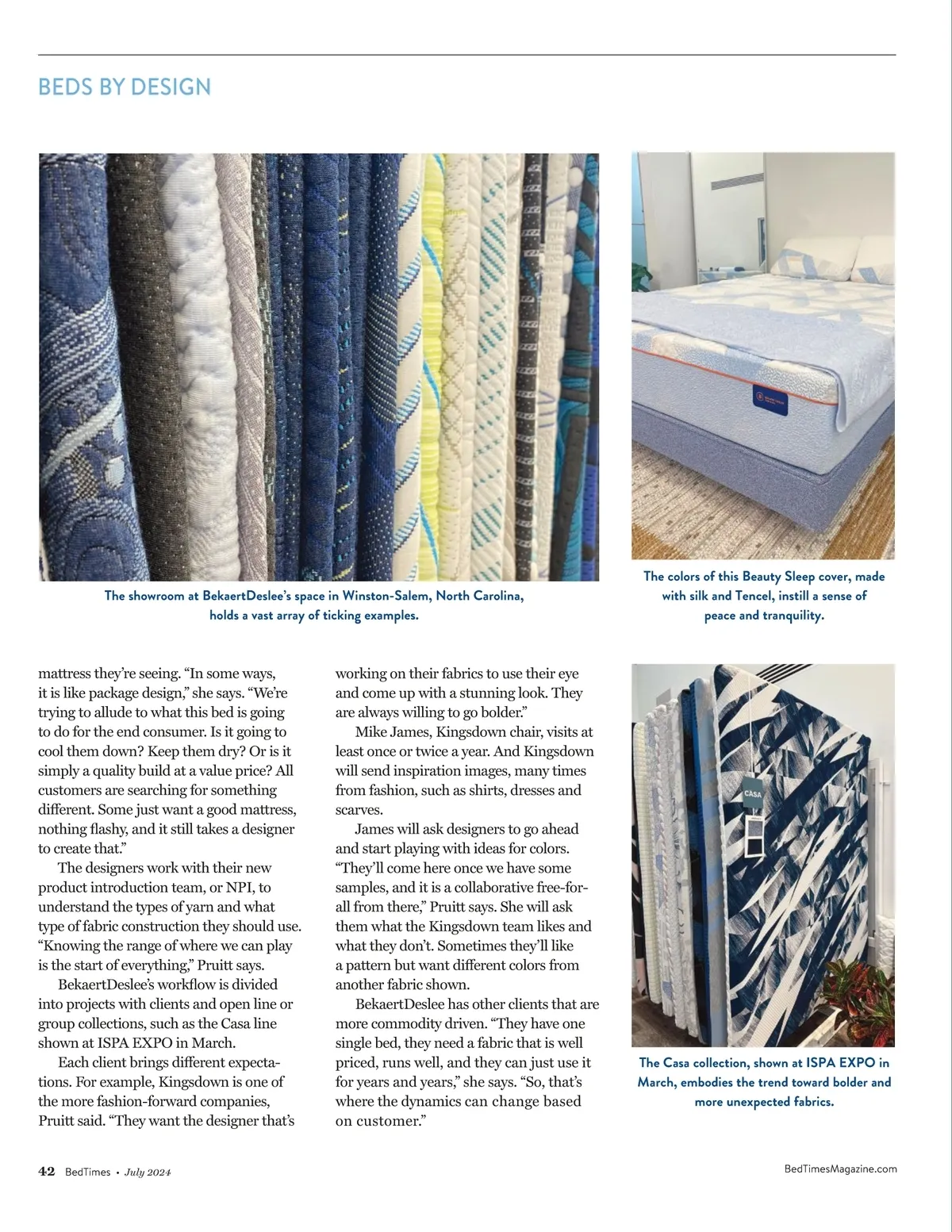 BEDS BY DESIGN

The showroom at BekaertDeslee's space in Winston-Salem, North Carolina, holds a vast array of ticking examples.

The colors of this Beauty Sleep cover, made with silk and Tencel, instill a sense of peace and tranquility.

mattress they're seeing. "In some ways, it is like package design," she says. "We're trying to allude to what this bed is going to do for the end consumer. Is it going to cool them down? Keep them dry? Or is it simply a quality build at a value price? All customers are searching for something different. Some just want a good mattress, nothing flashy, and it still takes a designer to create that."

The designers work with their new product introduction team, or NPI, to understand the types of yarn and what type of fabric construction they should use. "Knowing the range of where we can play is the start of everything," Pruitt says.

BekaertDeslee's workflow is divided into projects with clients and open line or group collections, such as the Casa line shown at ISPA EXPO in March.

Each client brings different expectations. For example, Kingsdown is one of the more fashion-forward companies, Pruitt said. "They want the designer that's working on their fabrics to use their eye and come up with a stunning look. They are always willing to go bolder."

Mike James, Kingsdown chair, visits at least once or twice a year. And Kingsdown will send inspiration images, many times from fashion, such as shirts, dresses and scarves.

James will ask designers to go ahead and start playing with ideas for colors. "They'll come here once we have some samples, and it is a collaborative free-for-all from there," Pruitt says. She will ask them what the Kingsdown team likes and what they don't. Sometimes they'll like a pattern but want different colors from another fabric shown.

BekaertDeslee has other clients that are more commodity driven. "They have one single bed, they need a fabric that is well priced, runs well, and they can just use it for years and years," she says. "So, that's where the dynamics can change based on customer."

CASA

The Casa collection, shown at ISPA EXPO in March, embodies the trend toward bolder and more unexpected fabrics.

42 BedTimes • July 2024

BedTimesMagazine.com